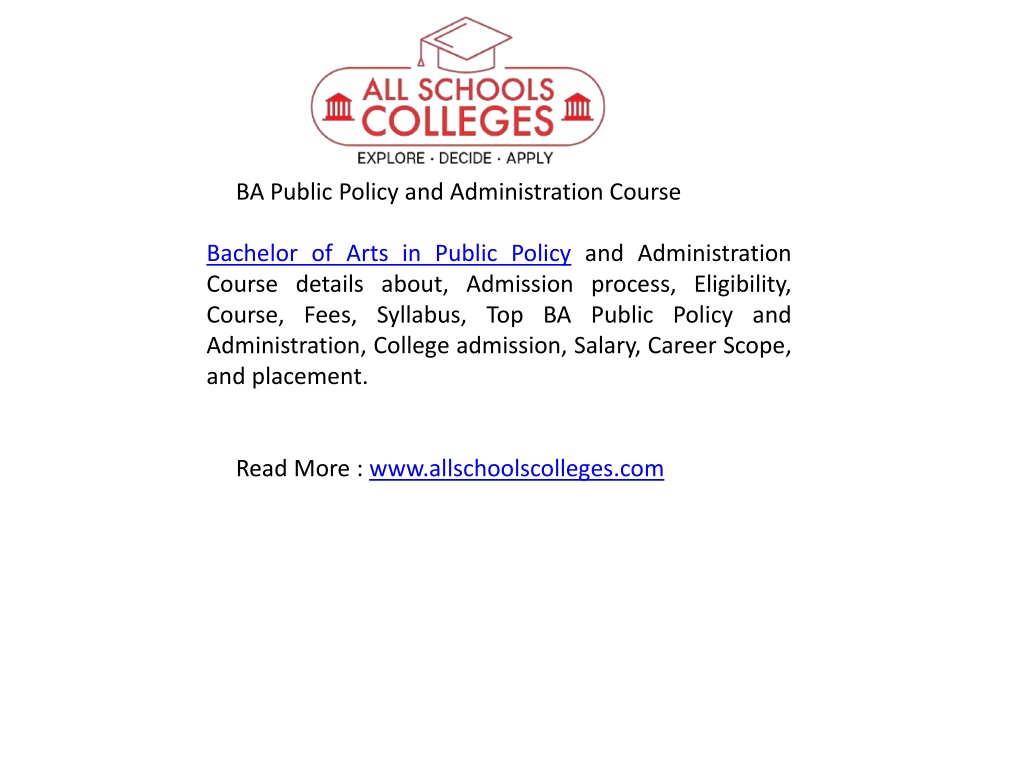 ALL SCHOOLS COLLEGES
EXPLORE · DECIDE · APPLY

BA Public Policy and Administration Course

Bachelor of Arts in Public Policy and Administration Course details about, Admission process, Eligibility, Course, Fees, Syllabus, Top BA Public Policy and Administration, College admission, Salary, Career Scope, and placement.

Read More : www.allschoolscolleges.com